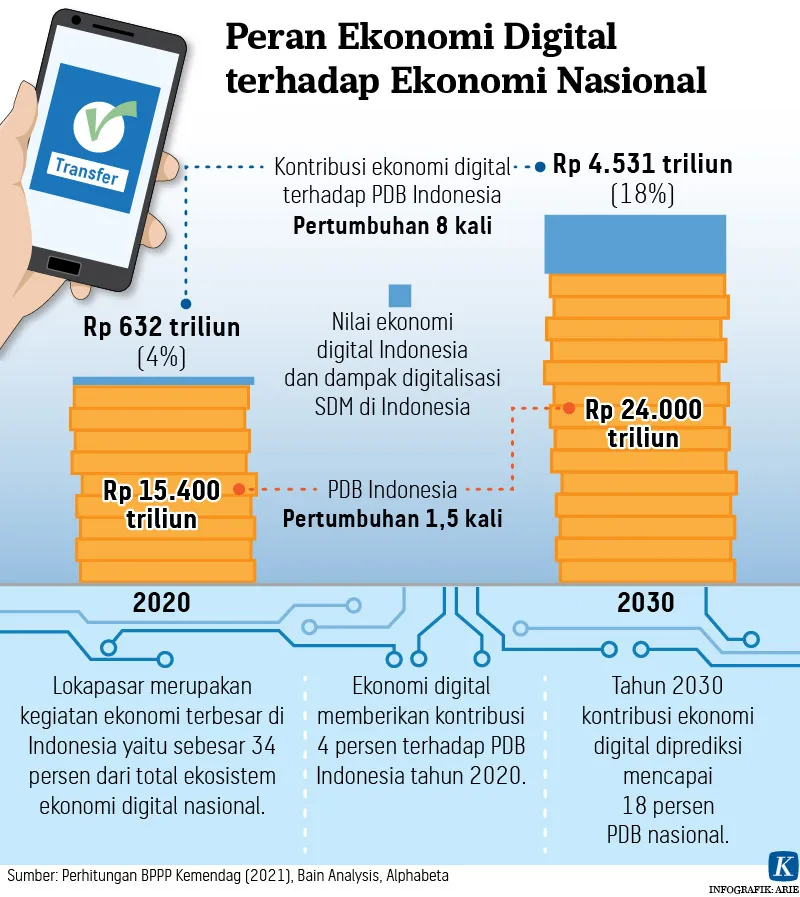 Peran Ekonomi Digital terhadap Ekonomi Nasional

Transfer

Kontribusi ekonomi digital terhadap PDB Indonesia
Pertumbuhan 8 kali

Rp 4.531 triliun
(18%)

Rp 632 triliun
(4%)

Nilai ekonomi digital Indonesia dan dampak digitalisasi SDM di Indonesia

Rp 24.000 triliun

Rp 15.400 triliun

PDB Indonesia
Pertumbuhan 1,5 kali

2020

2030

Lokapasar merupakan kegiatan ekonomi terbesar di Indonesia yaitu sebesar 34 persen dari total ekosistem ekonomi digital nasional.

Ekonomi digital memberikan kontribusi 4 persen terhadap PDB Indonesia tahun 2020.

Tahun 2030 kontribusi ekonomi digital diprediksi mencapai 18 persen PDB nasional.

Sumber: Perhitungan BPPP Kemendag (2021), Bain Analysis, Alphabeta

K
INFOGRAFIK: ARIE